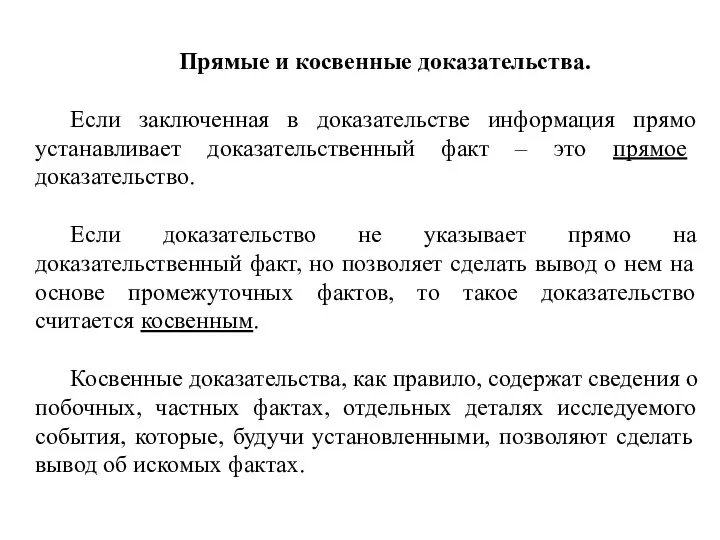 Прямые и косвенные доказательства.

Если заключенная в доказательстве информация прямо устанавливает доказательственный факт – это прямое доказательство.

Если доказательство не указывает прямо на доказательственный факт, но позволяет сделать вывод о нем на основе промежуточных фактов, то такое доказательство считается косвенным.

Косвенные доказательства, как правило, содержат сведения о побочных, частных фактах, отдельных деталях исследуемого события, которые, будучи установленными, позволяют сделать вывод об искомых фактах.